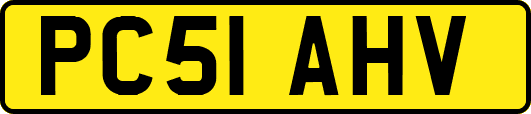 PC51 AHV